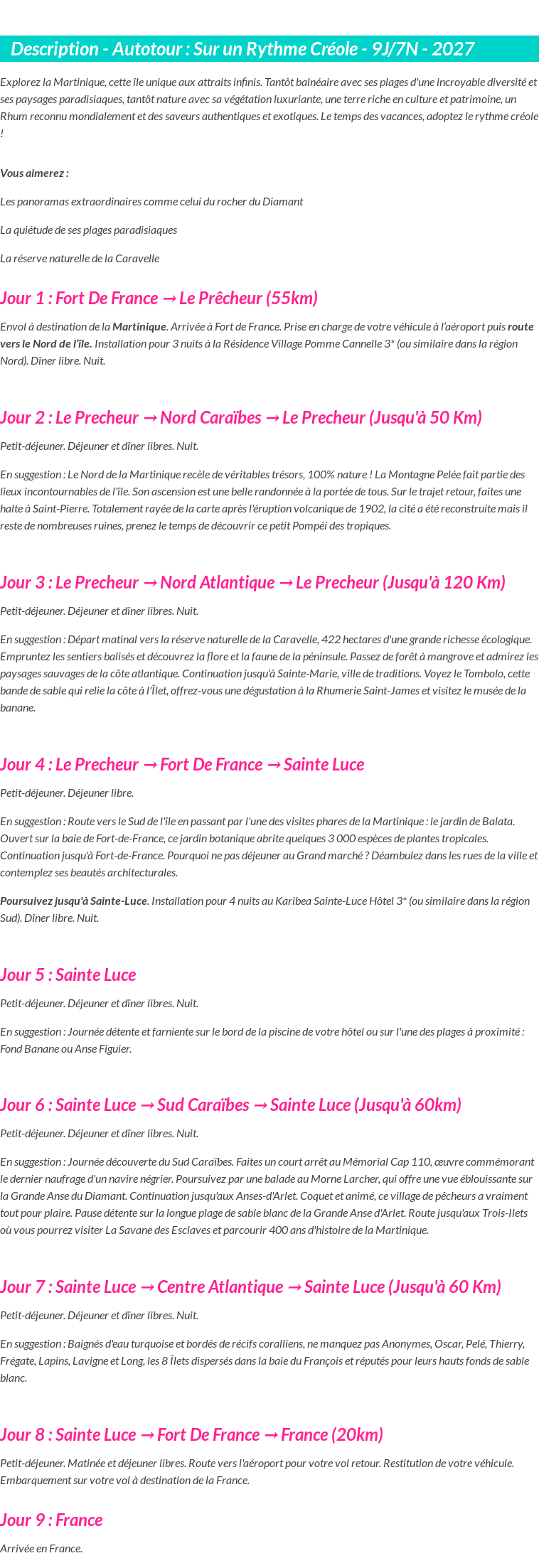 Description - Autotour : Sur un Rythme Créole - 9J/7N - 2027

Explorez la Martinique, cette île unique aux attraits infinis. Tantôt balnéaire avec ses plages d'une incroyable diversité et ses paysages paradisiaques, tantôt nature avec sa végétation luxuriante, une terre riche en culture et patrimoine, un Rhum reconnu mondialement et des saveurs authentiques et exotiques. Le temps des vacances, adoptez le rythme créole !

Vous aimerez :

Les panoramas extraordinaires comme celui du rocher du Diamant

La quiétude de ses plages paradisiaques

La réserve naturelle de la Caravelle

Jour 1 : Fort De France → Le Prêcheur (55km)

Envol à destination de la Martinique. Arrivée à Fort de France. Prise en charge de votre véhicule à l'aéroport puis route vers le Nord de l'île. Installation pour 3 nuits à la Résidence Village Pomme Cannelle 3* (ou similaire dans la région Nord). Dîner libre. Nuit.

Jour 2 : Le Precheur → Nord Caraïbes → Le Precheur (Jusqu'à 50 Km)

Petit-déjeuner. Déjeuner et dîner libres. Nuit.

En suggestion : Le Nord de la Martinique recèle de véritables trésors, 100% nature ! La Montagne Pelée fait partie des lieux incontournables de l'île. Son ascension est une belle randonnée à la portée de tous. Sur le trajet retour, faites une halte à Saint-Pierre. Totalement rayée de la carte après l'éruption volcanique de 1902, la cité a été reconstruite mais il reste de nombreuses ruines, prenez le temps de découvrir ce petit Pompéi des tropiques.

Jour 3 : Le Precheur → Nord Atlantique → Le Precheur (Jusqu'à 120 Km)

Petit-déjeuner. Déjeuner et dîner libres. Nuit.

En suggestion : Départ matinal vers la réserve naturelle de la Caravelle, 422 hectares d'une grande richesse écologique. Empruntez les sentiers balisés et découvrez la flore et la faune de la péninsule. Passez de forêt à mangrove et admirez les paysages sauvages de la côte atlantique. Continuation jusqu'à Sainte-Marie, ville de traditions. Voyez le Tombolo, cette bande de sable qui relie la côte à l'Îlet, offrez-vous une dégustation à la Rhumerie Saint-James et visitez le musée de la banane.

Jour 4 : Le Precheur → Fort De France → Sainte Luce

Petit-déjeuner. Déjeuner libre.

En suggestion : Route vers le Sud de l'île en passant par l'une des visites phares de la Martinique : le jardin de Balata. Ouvert sur la baie de Fort-de-France, ce jardin botanique abrite quelques 3 000 espèces de plantes tropicales. Continuation jusqu'à Fort-de-France. Pourquoi ne pas déjeuner au Grand marché ? Déambulez dans les rues de la ville et contemplez ses beautés architecturales.

Poursuivez jusqu'à Sainte-Luce. Installation pour 4 nuits au Karibea Sainte-Luce Hôtel 3* (ou similaire dans la région Sud). Dîner libre. Nuit.

Jour 5 : Sainte Luce

Petit-déjeuner. Déjeuner et dîner libres. Nuit.

En suggestion : Journée détente et farniente sur le bord de la piscine de votre hôtel ou sur l'une des plages à proximité : Fond Banane ou Anse Figuier.

Jour 6 : Sainte Luce → Sud Caraïbes → Sainte Luce (Jusqu'à 60km)

Petit-déjeuner. Déjeuner et dîner libres. Nuit.

En suggestion : Journée découverte du Sud Caraïbes. Faites un court arrêt au Mémorial Cap 110, œuvre commémorant le dernier naufrage d'un navire négrier. Poursuivez par une balade au Morne Larcher, qui offre une vue éblouissante sur la Grande Anse du Diamant. Continuation jusqu'aux Anses-d'Arlet. Coquet et animé, ce village de pêcheurs a vraiment tout pour plaire. Pause détente sur la longue plage de sable blanc de la Grande Anse d'Arlet. Route jusqu'aux Trois-Ilets où vous pourrez visiter La Savane des Esclaves et parcourir 400 ans d'histoire de la Martinique.

Jour 7 : Sainte Luce → Centre Atlantique → Sainte Luce (Jusqu'à 60 Km)

Petit-déjeuner. Déjeuner et dîner libres. Nuit.

En suggestion : Baignés d'eau turquoise et bordés de récifs coralliens, ne manquez pas Anonymes, Oscar, Pelé, Thierry, Frégate, Lapins, Lavigne et Long, les 8 Îlets dispersés dans la baie du François et réputés pour leurs hauts fonds de sable blanc.

Jour 8 : Sainte Luce → Fort De France → France (20km)

Petit-déjeuner. Matinée et déjeuner libres. Route vers l'aéroport pour votre vol retour. Restitution de votre véhicule. Embarquement sur votre vol à destination de la France.

Jour 9 : France

Arrivée en France.